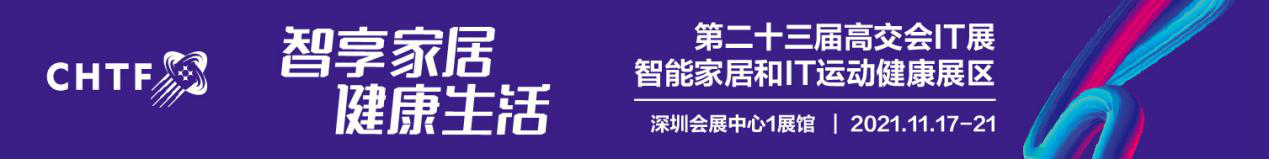 CHTF

智享家居
健康生活

第二十三届高交会IT展
智能家居和IT运动健康展区

深圳会展中心1展馆 | 2021.11.17-21